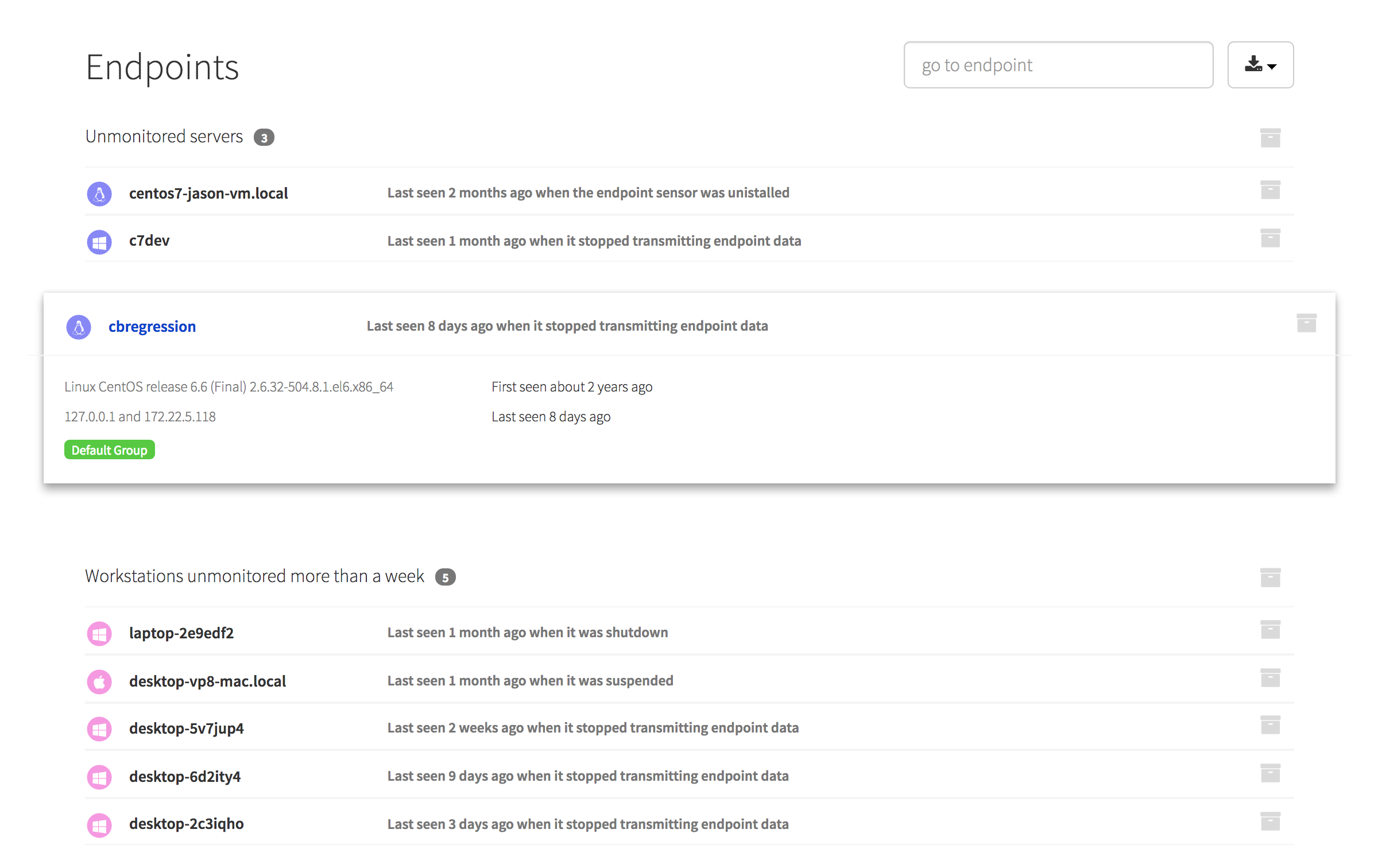 Endpoints

go to endpoint

Unmonitored servers 3

centos7-jason-vm.local Last seen 2 months ago when the endpoint sensor was unistalled

c7dev Last seen 1 month ago when it stopped transmitting endpoint data

cbregression Last seen 8 days ago when it stopped transmitting endpoint data

Linux CentOS release 6.6 (Final) 2.6.32-504.8.1.el6.x86_64

127.0.0.1 and 172.22.5.118

Default Group

First seen about 2 years ago

Last seen 8 days ago

Workstations unmonitored more than a week 5

laptop-2e9edf2 Last seen 1 month ago when it was shutdown

desktop-vp8-mac.local Last seen 1 month ago when it was suspended

desktop-5v7jup4 Last seen 2 weeks ago when it stopped transmitting endpoint data

desktop-6d2ity4 Last seen 9 days ago when it stopped transmitting endpoint data

desktop-2c3iqho Last seen 3 days ago when it stopped transmitting endpoint data